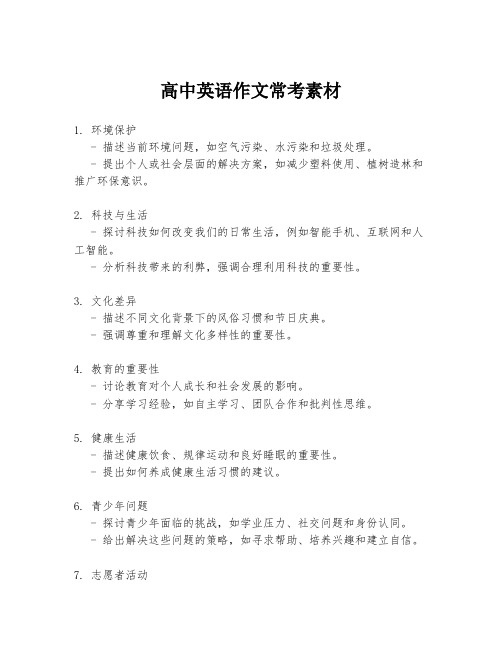 高中英语作文常考素材

1. 环境保护
- 描述当前环境问题，如空气污染、水污染和垃圾处理。
- 提出个人或社会层面的解决方案，如减少塑料使用、植树造林和推广环保意识。

2. 科技与生活
- 探讨科技如何改变我们的日常生活，例如智能手机、互联网和人工智能。
- 分析科技带来的利弊，强调合理利用科技的重要性。

3. 文化差异
- 描述不同文化背景下的风俗习惯和节日庆典。
- 强调尊重和理解文化多样性的重要性。

4. 教育的重要性
- 讨论教育对个人成长和社会发展的影响。
- 分享学习经验，如自主学习、团队合作和批判性思维。

5. 健康生活
- 描述健康饮食、规律运动和良好睡眠的重要性。
- 提出如何养成健康生活习惯的建议。

6. 青少年问题
- 探讨青少年面临的挑战，如学业压力、社交问题和身份认同。
- 给出解决这些问题的策略，如寻求帮助、培养兴趣和建立自信。

7. 志愿者活动